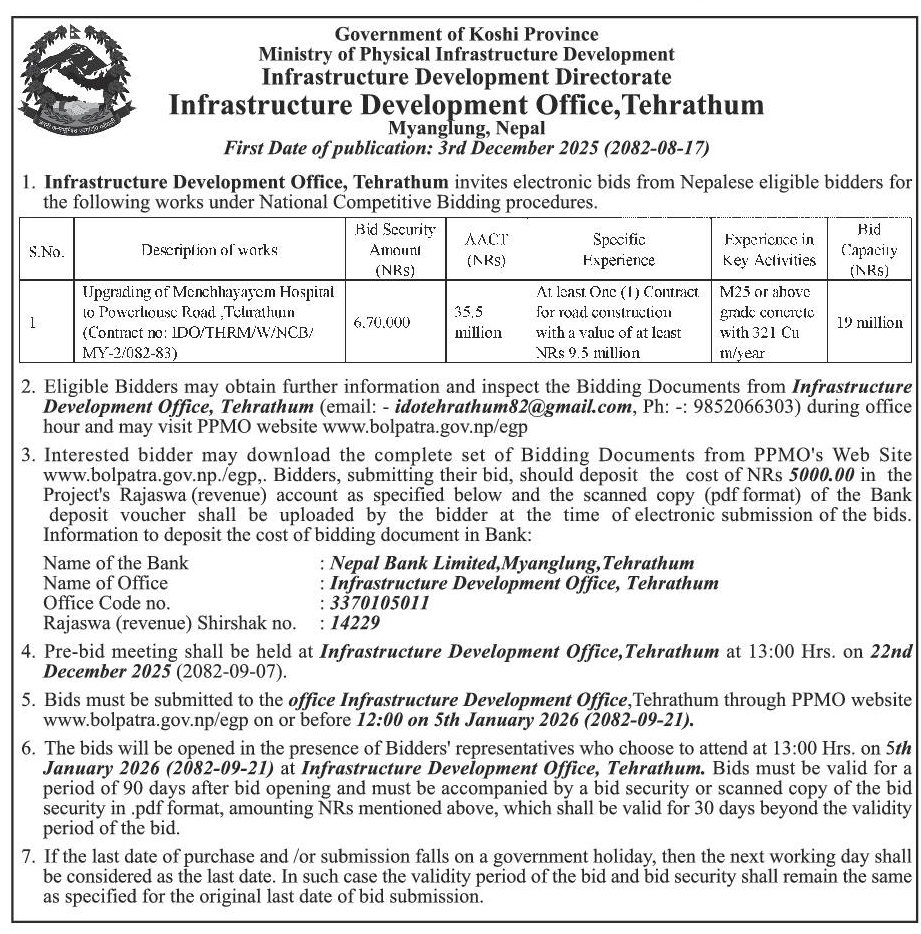 Government of Koshi Province
Ministry of Physical Infrastructure Development
Infrastructure Development Directorate
Infrastructure Development Office,Tehrathum
Myanglung, Nepal
First Date of publication: 3rd December 2025 (2082-08-17)

1. Infrastructure Development Office, Tehrathum invites electronic bids from Nepalese eligible bidders for the following works under National Competitive Bidding procedures.

| S.No. | Description of works | Bid Security Amount (NRs) | AACT (NRs) | Specific Experience | Experience in Key Activities | Bid Capacity (NRs) |
|---|---|---|---|---|---|---|
| 1 | Upgrading of Menchhayayem Hospital to Powerhouse Road ,Tehrathum (Contract no: IDO/THRM/W/NCB/ MY-2/082-83) | 6,70,000 | 35.5 million | At least One (1) Contract for road construction with a value of at least NRs 9.5 million | M25 or above grade concrete with 321 Cu m/year | 19 million |

2. Eligible Bidders may obtain further information and inspect the Bidding Documents from Infrastructure Development Office, Tehrathum (email: - idotehrathum82@gmail.com, Ph: -: 9852066303) during office hour and may visit PPMO website www.bolpatra.gov.np/egp

3. Interested bidder may download the complete set of Bidding Documents from PPMO's Web Site www.bolpatra.gov.np./egp,. Bidders, submitting their bid, should deposit the cost of NRs 5000.00 in the Project's Rajaswa (revenue) account as specified below and the scanned copy (pdf format) of the Bank deposit voucher shall be uploaded by the bidder at the time of electronic submission of the bids. Information to deposit the cost of bidding document in Bank:

Name of the Bank : Nepal Bank Limited,Myanglung,Tehrathum
Name of Office : Infrastructure Development Office, Tehrathum
Office Code no. : 3370105011
Rajaswa (revenue) Shirshak no. : 14229

4. Pre-bid meeting shall be held at Infrastructure Development Office,Tehrathum at 13:00 Hrs. on 22nd December 2025 (2082-09-07).

5. Bids must be submitted to the office Infrastructure Development Office,Tehrathum through PPMO website www.bolpatra.gov.np/egp on or before 12:00 on 5th January 2026 (2082-09-21).

6. The bids will be opened in the presence of Bidders' representatives who choose to attend at 13:00 Hrs. on 5th January 2026 (2082-09-21) at Infrastructure Development Office, Tehrathum. Bids must be valid for a period of 90 days after bid opening and must be accompanied by a bid security or scanned copy of the bid security in .pdf format, amounting NRs mentioned above, which shall be valid for 30 days beyond the validity period of the bid.

7. If the last date of purchase and /or submission falls on a government holiday, then the next working day shall be considered as the last date. In such case the validity period of the bid and bid security shall remain the same as specified for the original last date of bid submission.